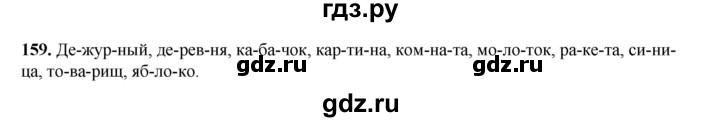 гдз.ру

159. Де-жур-ный, де-рев-ня, ка-ба-чок, кар-ти-на, ком-на-та, мо-ло-ток, ра-ке-та, си-ни-ца, то-ва-рищ, яб-ло-ко.

gdz.ru gdz.ru

gdz.ru